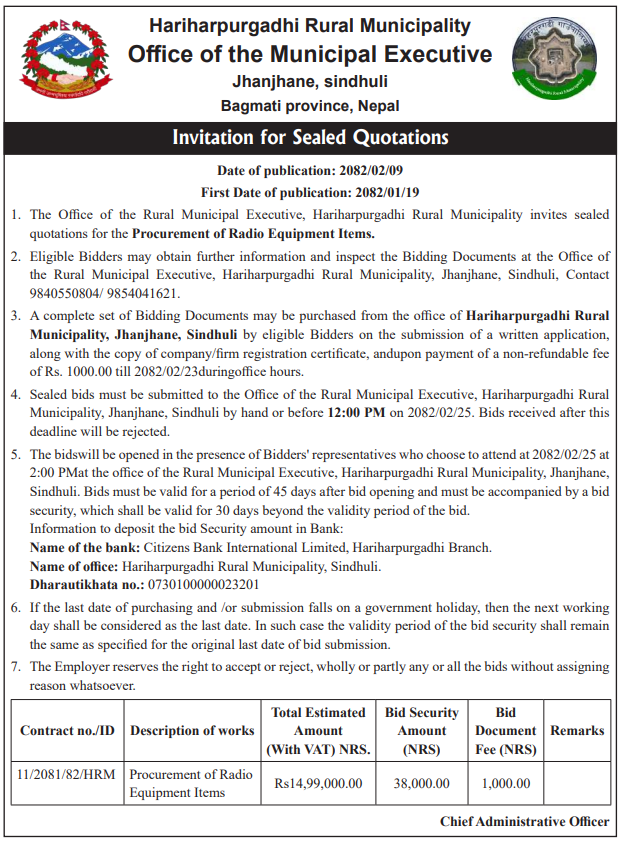 Hariharpurgadhi Rural Municipality
Office of the Municipal Executive
Jhanjhane, sindhuli
Bagmati province, Nepal

Invitation for Sealed Quotations

Date of publication: 2082/02/09
First Date of publication: 2082/01/19

1. The Office of the Rural Municipal Executive, Hariharpurgadhi Rural Municipality invites sealed quotations for the Procurement of Radio Equipment Items.

2. Eligible Bidders may obtain further information and inspect the Bidding Documents at the Office of the Rural Municipal Executive, Hariharpurgadhi Rural Municipality, Jhanjhane, Sindhuli, Contact 9840550804/ 9854041621.

3. A complete set of Bidding Documents may be purchased from the office of Hariharpurgadhi Rural Municipality, Jhanjhane, Sindhuli by eligible Bidders on the submission of a written application, along with the copy of company/firm registration certificate, andupon payment of a non-refundable fee of Rs. 1000.00 till 2082/02/23duringoffice hours.

4. Sealed bids must be submitted to the Office of the Rural Municipal Executive, Hariharpurgadhi Rural Municipality, Jhanjhane, Sindhuli by hand or before 12:00 PM on 2082/02/25. Bids received after this deadline will be rejected.

5. The bidswill be opened in the presence of Bidders' representatives who choose to attend at 2082/02/25 at 2:00 PMat the office of the Rural Municipal Executive, Hariharpurgadhi Rural Municipality, Jhanjhane, Sindhuli. Bids must be valid for a period of 45 days after bid opening and must be accompanied by a bid security, which shall be valid for 30 days beyond the validity period of the bid.
Information to deposit the bid Security amount in Bank:
Name of the bank: Citizens Bank International Limited, Hariharpurgadhi Branch.
Name of office: Hariharpurgadhi Rural Municipality, Sindhuli.
Dharautikhata no.: 0730100000023201

6. If the last date of purchasing and /or submission falls on a government holiday, then the next working day shall be considered as the last date. In such case the validity period of the bid security shall remain the same as specified for the original last date of bid submission.

7. The Employer reserves the right to accept or reject, wholly or partly any or all the bids without assigning reason whatsoever.

| Contract no./ID | Description of works | Total Estimated Amount (With VAT) NRS. | Bid Security Amount (NRS) | Bid Document Fee (NRS) | Remarks |
|---|---|---|---|---|---|
| 11/2081/82/HRM | Procurement of Radio Equipment Items | Rs14,99,000.00 | 38,000.00 | 1,000.00 | |

Chief Administrative Officer